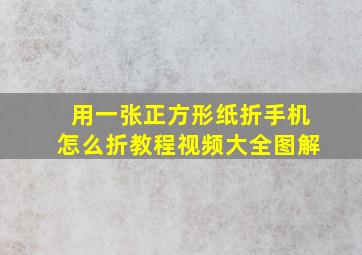 用一张正方形纸折手机
怎么折教程视频大全图解